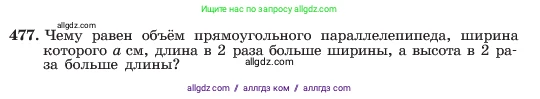 Ищите нас по запросу allgdz.com

allgdz.com

477. Чему равен объём прямоугольного параллелепипеда, ширина которого $a$ см, длина в 2 раза больше ширины, а высота в 2 раза больше длины?

allgdz.com

allgdz com / аллгдз ком / аллгдз com